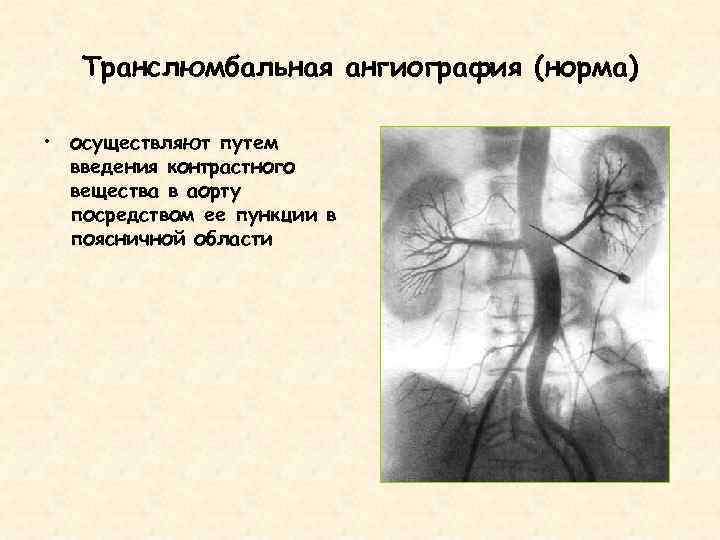 Транслюмбальная ангиография (норма)

• осуществляют путем введения контрастного вещества в аорту посредством ее пункции в поясничной области